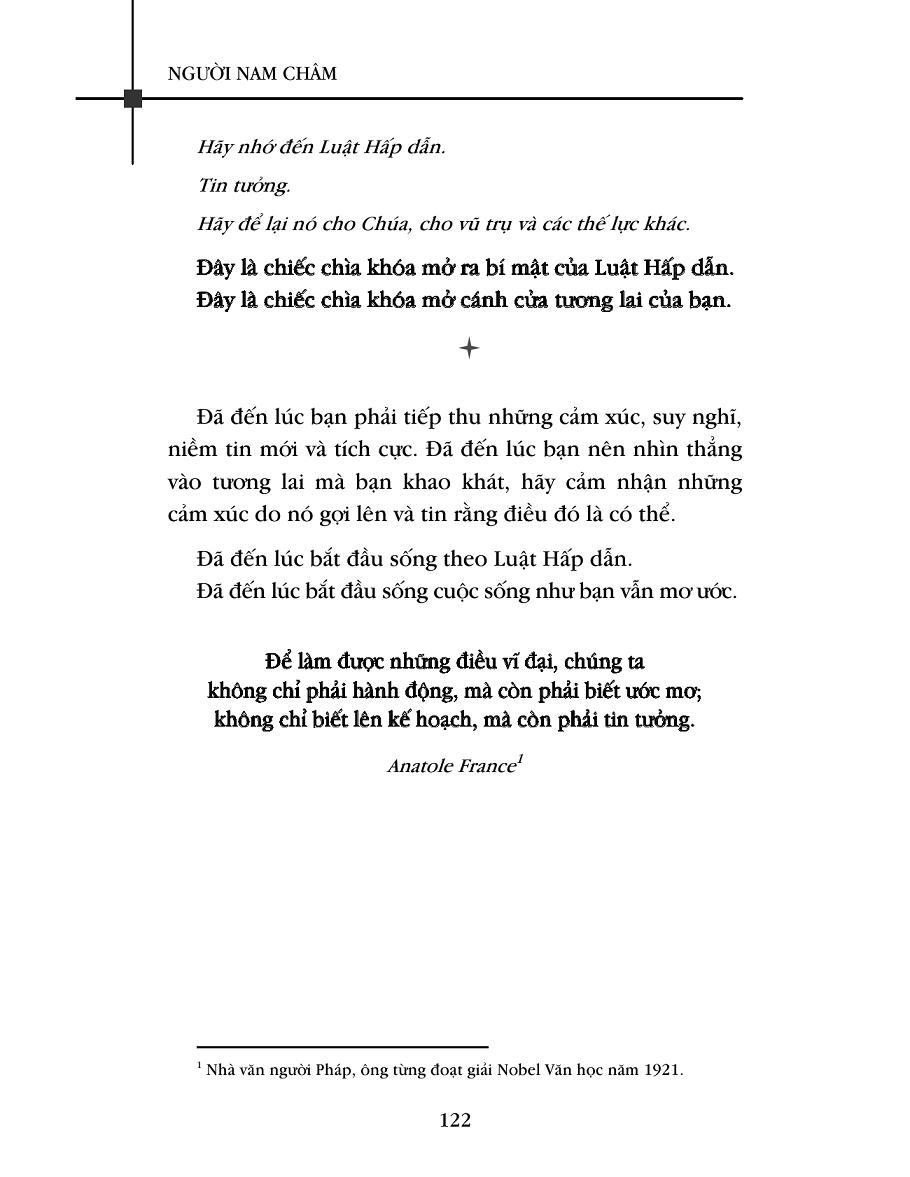 NGƯỜI NAM CHÂM

Hãy nhớ đến Luật Hấp dẫn.

Tin tưởng.

Hãy để lại nó cho Chúa, cho vũ trụ và các thế lực khác.

Đây là chiếc chìa khóa mở ra bí mật của Luật Hấp dẫn.
Đây là chiếc chìa khóa mở cánh cửa tương lai của bạn.

Đã đến lúc bạn phải tiếp thu những cảm xúc, suy nghĩ, niềm tin mới và tích cực. Đã đến lúc bạn nên nhìn thẳng vào tương lai mà bạn khao khát, hãy cảm nhận những cảm xúc do nó gợi lên và tin rằng điều đó là có thể.

Đã đến lúc bắt đầu sống theo Luật Hấp dẫn.
Đã đến lúc bắt đầu sống cuộc sống như bạn vẫn mơ ước.

Để làm được những điều vĩ đại, chúng ta không chỉ phải hành động, mà còn phải biết ước mơ; không chỉ biết lên kế hoạch, mà còn phải tin tưởng.

Anatole France$^1$

$^1$ Nhà văn người Pháp, ông từng đoạt giải Nobel Văn học năm 1921.

122